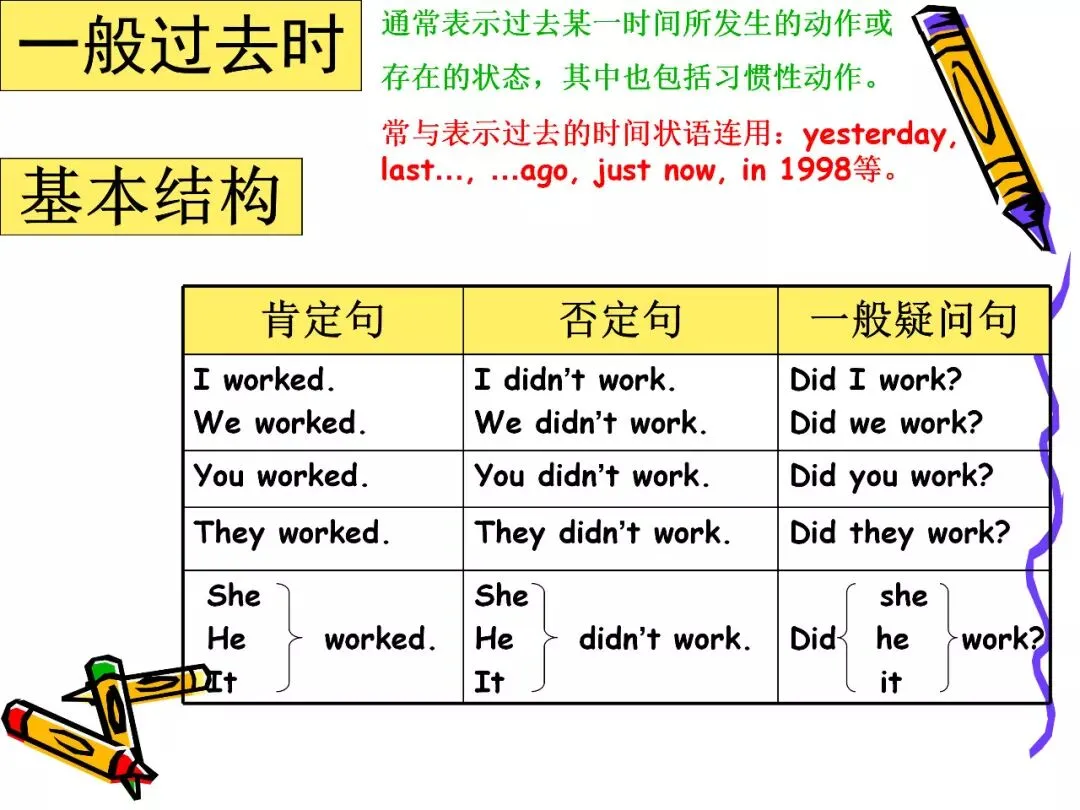 一般过去时

通常表示过去某一时间所发生的动作或存在的状态，其中也包括习惯性动作。

常与表示过去的时间状语连用：yesterday, last..., ...ago, just now, in 1998等。

基本结构

| 肯定句 | 否定句 | 一般疑问句 |
|---|---|---|
| I worked. We worked. | I didn't work. We didn't work. | Did I work? Did we work? |
| You worked. | You didn't work. | Did you work? |
| They worked. | They didn't work. | Did they work? |
| She He It worked. | She He It didn't work. | Did she he it work? |